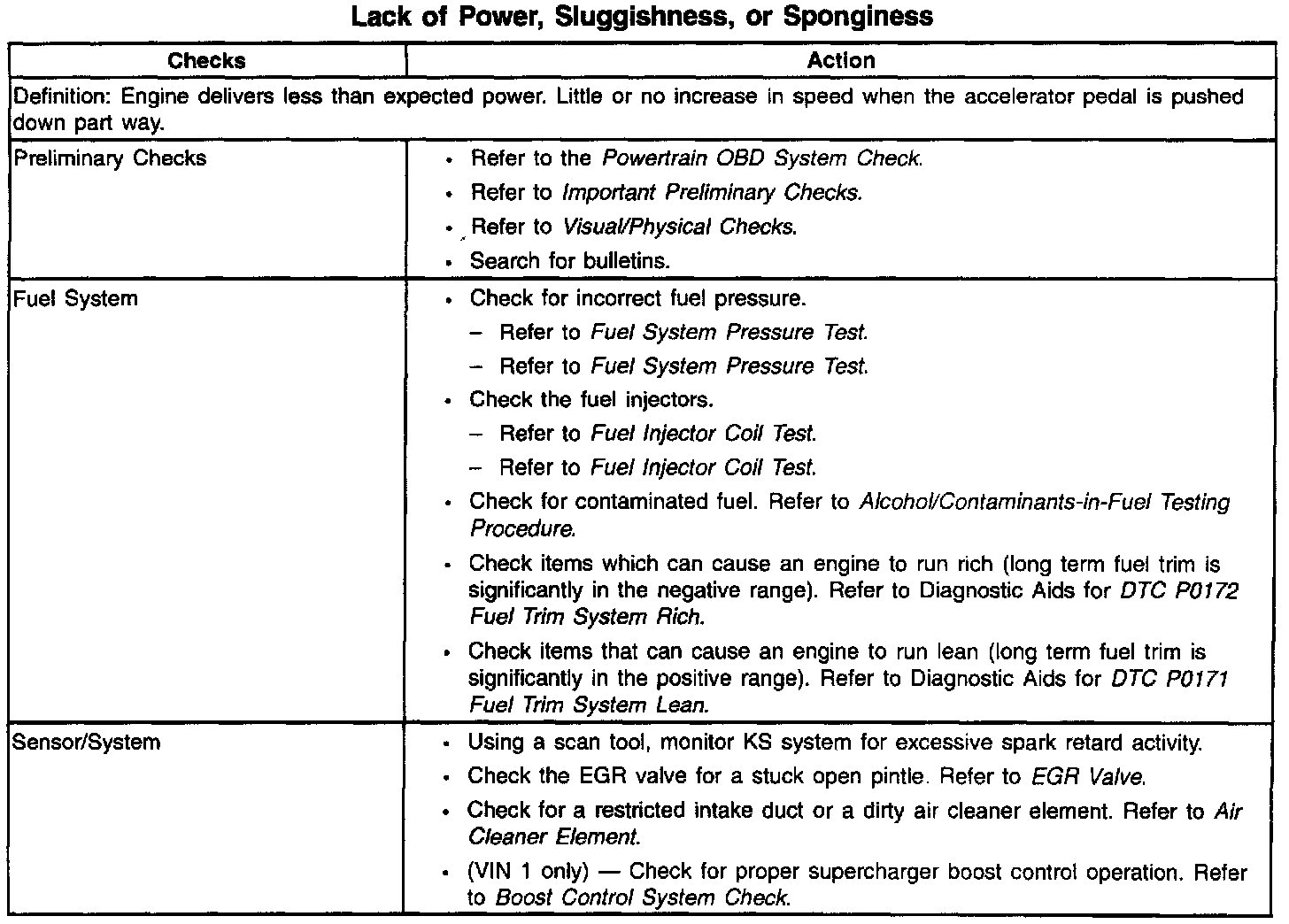 Lack of Power, Sluggishness, or Sponginess

| Checks | Action |
|---|---|
| Definition: Engine delivers less than expected power. Little or no increase in speed when the accelerator pedal is pushed down part way. | |
| Preliminary Checks | • Refer to the Powertrain OBD System Check. • Refer to Important Preliminary Checks. • Refer to Visual/Physical Checks. • Search for bulletins. |
| Fuel System | • Check for incorrect fuel pressure. – Refer to Fuel System Pressure Test. – Refer to Fuel System Pressure Test. • Check the fuel injectors. – Refer to Fuel Injector Coil Test. – Refer to Fuel Injector Coil Test. • Check for contaminated fuel. Refer to Alcohol/Contaminants-in-Fuel Testing Procedure. • Check items which can cause an engine to run rich (long term fuel trim is significantly in the negative range). Refer to Diagnostic Aids for DTC P0172 Fuel Trim System Rich. • Check items that can cause an engine to run lean (long term fuel trim is significantly in the positive range). Refer to Diagnostic Aids for DTC P0171 Fuel Trim System Lean. |
| Sensor/System | • Using a scan tool, monitor KS system for excessive spark retard activity. • Check the EGR valve for a stuck open pintle. Refer to EGR Valve. • Check for a restricted intake duct or a dirty air cleaner element. Refer to Air Cleaner Element. • (VIN 1 only) — Check for proper supercharger boost control operation. Refer to Boost Control System Check. |